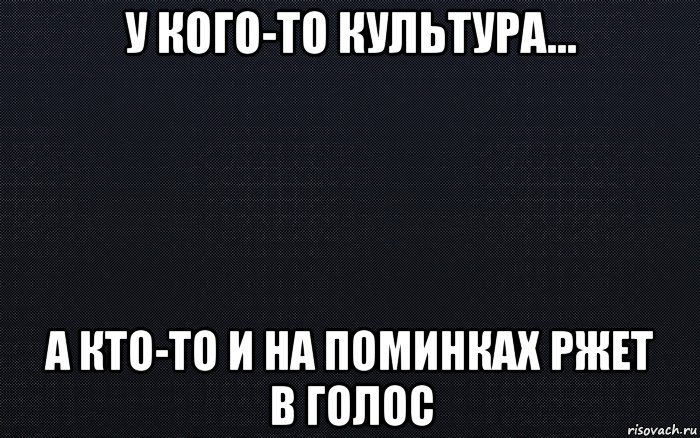 У КОГО-ТО КУЛЬТУРА...

А КТО-ТО И НА ПОМИНКАХ РЖЕТ В ГОЛОС

risovach.ru